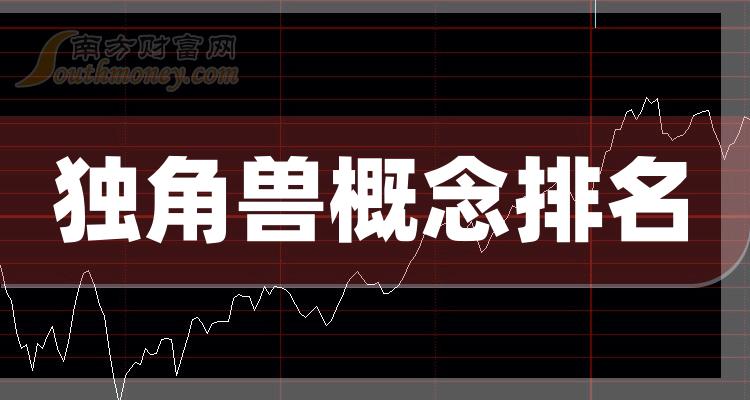 南方财富网
Southmoney.com

独角兽概念排名